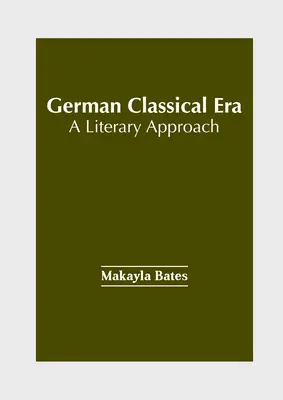 German Classical Era
A Literary Approach

Makayla Bates